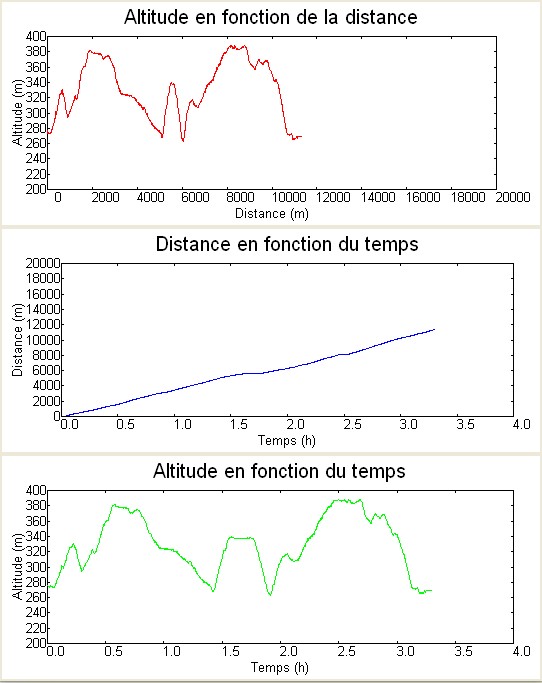 Altitude en fonction de la distance

400
380
360
340
320
300
280
260
240
220
200

Altitude (m)

0 2000 4000 6000 8000 10000 12000 14000 16000 18000 20000

Distance (m)

Distance en fonction du temps

20000
18000
16000
14000
12000
10000
8000
6000
4000
2000
0

Distance (m)

0.0 0.5 1.0 1.5 2.0 2.5 3.0 3.5 4.0

Temps (h)

Altitude en fonction du temps

400
380
360
340
320
300
280
260
240
220
200

Altitude (m)

0.0 0.5 1.0 1.5 2.0 2.5 3.0 3.5 4.0

Temps (h)